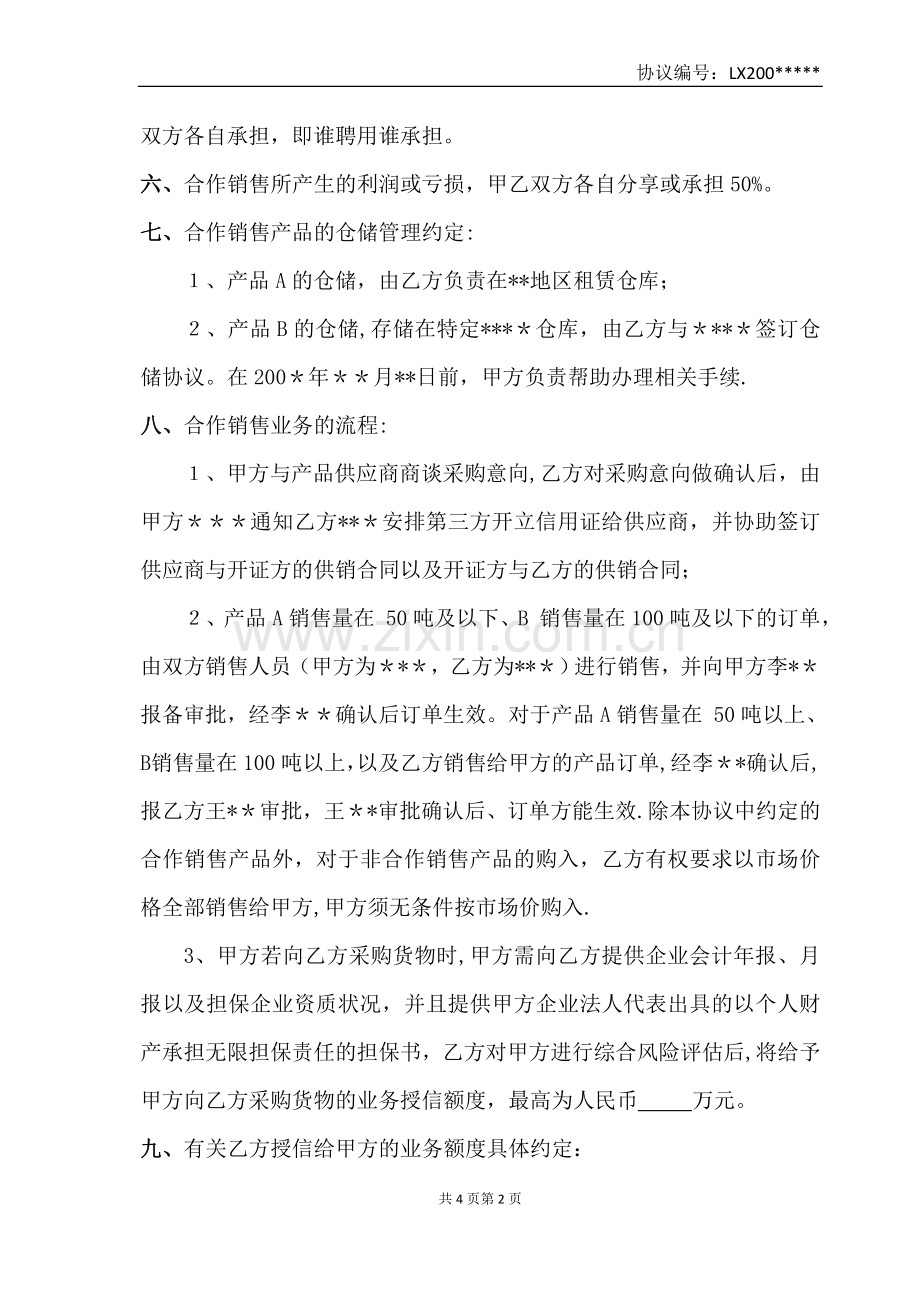 协议编号：LX200*****

双方各自承担，即谁聘用谁承担。

六、合作销售所产生的利润或亏损，甲乙双方各自分享或承担50%。

七、合作销售产品的仓储管理约定：

1、产品A的仓储，由乙方负责在**地区租赁仓库；

2、产品B的仓储,存储在特定***＊仓库，由乙方与＊**＊签订仓储协议。在200＊年＊＊月**日前，甲方负责帮助办理相关手续.

八、合作销售业务的流程：

1、甲方与产品供应商商谈采购意向,乙方对采购意向做确认后，由甲方＊＊＊通知乙方**＊安排第三方开立信用证给供应商，并协助签订供应商与开证方的供销合同以及开证方与乙方的供销合同；

2、产品A销售量在50吨及以下、B销售量在100吨及以下的订单，由双方销售人员（甲方为＊**，乙方为**＊）进行销售，并向甲方李**报备审批，经李＊＊确认后订单生效。对于产品A销售量在50吨以上、B销售量在100吨以上,以及乙方销售给甲方的产品订单,经李**确认后,报乙方王**审批，王＊*审批确认后、订单方能生效.除本协议中约定的合作销售产品外，对于非合作销售产品的购入，乙方有权要求以市场价格全部销售给甲方,甲方须无条件按市场价购入.

3、甲方若向乙方采购货物时,甲方需向乙方提供企业会计年报、月报以及担保企业资质状况，并且提供甲方企业法人代表出具的以个人财产承担无限担保责任的担保书，乙方对甲方进行综合风险评估后,将给予甲方向乙方采购货物的业务授信额度，最高为人民币____万元。

九、有关乙方授信给甲方的业务额度具体约定：

共4页第2页

www.zixin.com.cn